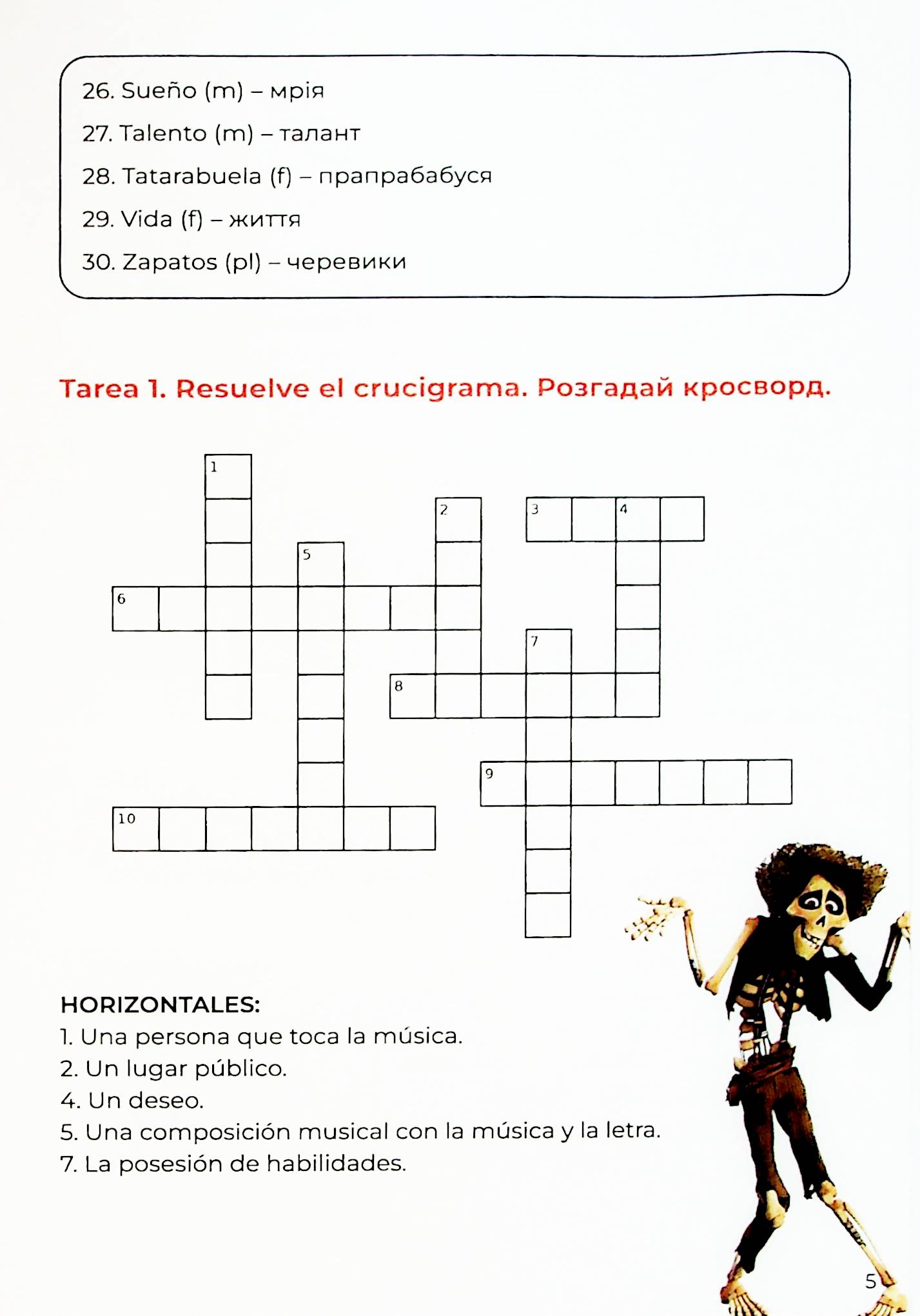 26. Sueño (m) – мрія

27. Talento (m) – талант

28. Tatarabuela (f) – прапрабабуся

29. Vida (f) – життя

30. Zapatos (pl) – черевики

Tarea 1. Resuelve el crucigrama. Розгадай кросворд.

1

2

3

4

5

6

7

8

9

10

HORIZONTALES:
1. Una persona que toca la música.
2. Un lugar público.
4. Un deseo.
5. Una composición musical con la música y la letra.
7. La posesión de habilidades.

5